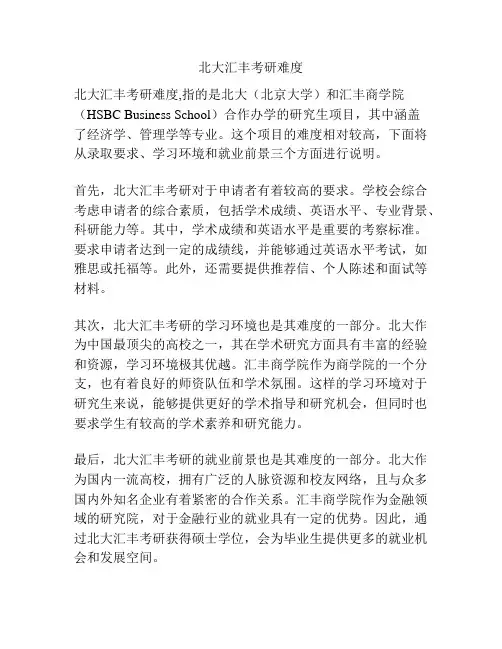 北大汇丰考研难度

北大汇丰考研难度,指的是北大（北京大学）和汇丰商学院（HSBC Business School）合作办学的研究生项目，其中涵盖了经济学、管理学等专业。这个项目的难度相对较高，下面将从录取要求、学习环境和就业前景三个方面进行说明。

首先，北大汇丰考研对于申请者有着较高的要求。学校会综合考虑申请者的综合素质，包括学术成绩、英语水平、专业背景、科研能力等。其中，学术成绩和英语水平是重要的考察标准。要求申请者达到一定的成绩线，并能够通过英语水平考试，如雅思或托福等。此外，还需要提供推荐信、个人陈述和面试等材料。

其次，北大汇丰考研的学习环境也是其难度的一部分。北大作为中国最顶尖的高校之一，其在学术研究方面具有丰富的经验和资源，学习环境极其优越。汇丰商学院作为商学院的一个分支，也有着良好的师资队伍和学术氛围。这样的学习环境对于研究生来说，能够提供更好的学术指导和研究机会，但同时也要求学生有较高的学术素养和研究能力。

最后，北大汇丰考研的就业前景也是其难度的一部分。北大作为国内一流高校，拥有广泛的人脉资源和校友网络，且与众多国内外知名企业有着紧密的合作关系。汇丰商学院作为金融领域的研究院，对于金融行业的就业具有一定的优势。因此，通过北大汇丰考研获得硕士学位，会为毕业生提供更多的就业机会和发展空间。